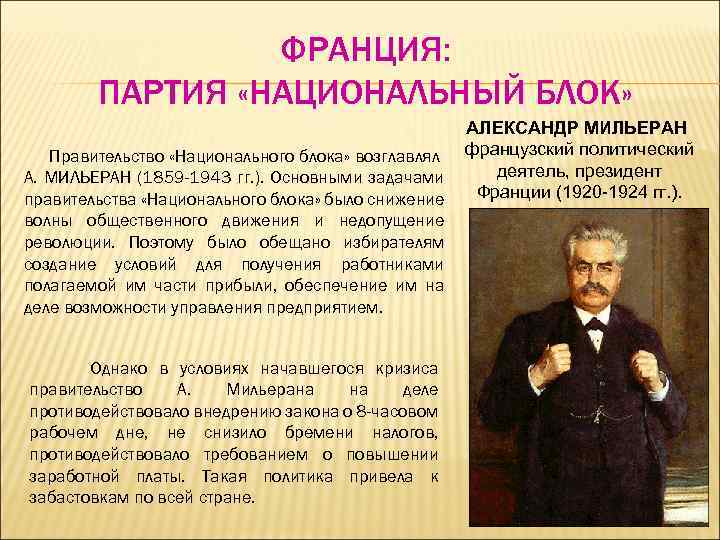 ФРАНЦИЯ:
ПАРТИЯ «НАЦИОНАЛЬНЫЙ БЛОК»

Правительство «Национального блока» возглавлял А. МИЛЬЕРАН (1859-1943 гг.). Основными задачами правительства «Национального блока» было снижение волны общественного движения и недопущение революции. Поэтому было обещано избирателям создание условий для получения работниками полагаемой им части прибыли, обеспечение им на деле возможности управления предприятием.

Однако в условиях начавшегося кризиса правительство А. Мильерана на деле противодействовало внедрению закона о 8-часовом рабочем дне, не снизило бремени налогов, противодействовало требованием о повышении заработной платы. Такая политика привела к забастовкам по всей стране.

АЛЕКСАНДР МИЛЬЕРАН
французский политический деятель, президент Франции (1920-1924 гг.).